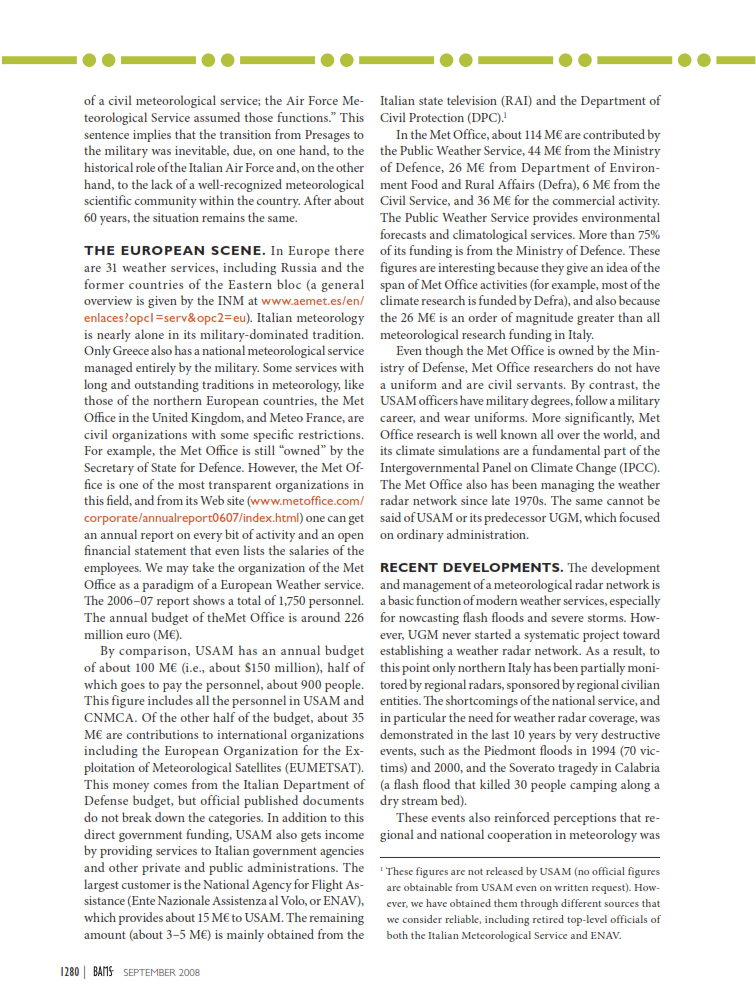 of a civil meteorological service; the Air Force Meteorological Service assumed those functions." This sentence implies that the transition from Presages to the military was inevitable, due, on one hand, to the historical role of the Italian Air Force and, on the other hand, to the lack of a well-recognized meteorological scientific community within the country. After about 60 years, the situation remains the same.

THE EUROPEAN SCENE. In Europe there are 31 weather services, including Russia and the former countries of the Eastern bloc (a general overview is given by the INM at www.aemet.es/en/enlaces?opc1=serv&opc2=eu). Italian meteorology is nearly alone in its military-dominated tradition. Only Greece also has a national meteorological service managed entirely by the military. Some services with long and outstanding traditions in meteorology, like those of the northern European countries, the Met Office in the United Kingdom, and Meteo France, are civil organizations with some specific restrictions. For example, the Met Office is still "owned" by the Secretary of State for Defence. However, the Met Office is one of the most transparent organizations in this field, and from its Web site (www.metoffice.com/corporate/annualreport0607/index.html) one can get an annual report on every bit of activity and an open financial statement that even lists the salaries of the employees. We may take the organization of the Met Office as a paradigm of a European Weather service. The 2006–07 report shows a total of 1,750 personnel. The annual budget of theMet Office is around 226 million euro (M€).

By comparison, USAM has an annual budget of about 100 M€ (i.e., about $150 million), half of which goes to pay the personnel, about 900 people. This figure includes all the personnel in USAM and CNMCA. Of the other half of the budget, about 35 M€ are contributions to international organizations including the European Organization for the Exploitation of Meteorological Satellites (EUMETSAT). This money comes from the Italian Department of Defense budget, but official published documents do not break down the categories. In addition to this direct government funding, USAM also gets income by providing services to Italian government agencies and other private and public administrations. The largest customer is the National Agency for Flight Assistance (Ente Nazionale Assistenza al Volo, or ENAV), which provides about 15 M€ to USAM. The remaining amount (about 3–5 M€) is mainly obtained from the Italian state television (RAI) and the Department of Civil Protection (DPC).$^1$

In the Met Office, about 114 M€ are contributed by the Public Weather Service, 44 M€ from the Ministry of Defence, 26 M€ from Department of Environment Food and Rural Affairs (Defra), 6 M€ from the Civil Service, and 36 M€ for the commercial activity. The Public Weather Service provides environmental forecasts and climatological services. More than 75% of its funding is from the Ministry of Defence. These figures are interesting because they give an idea of the span of Met Office activities (for example, most of the climate research is funded by Defra), and also because the 26 M€ is an order of magnitude greater than all meteorological research funding in Italy.

Even though the Met Office is owned by the Ministry of Defense, Met Office researchers do not have a uniform and are civil servants. By contrast, the USAM officers have military degrees, follow a military career, and wear uniforms. More significantly, Met Office research is well known all over the world, and its climate simulations are a fundamental part of the Intergovernmental Panel on Climate Change (IPCC). The Met Office also has been managing the weather radar network since late 1970s. The same cannot be said of USAM or its predecessor UGM, which focused on ordinary administration.

RECENT DEVELOPMENTS. The development and management of a meteorological radar network is a basic function of modern weather services, especially for nowcasting flash floods and severe storms. However, UGM never started a systematic project toward establishing a weather radar network. As a result, to this point only northern Italy has been partially monitored by regional radars, sponsored by regional civilian entities. The shortcomings of the national service, and in particular the need for weather radar coverage, was demonstrated in the last 10 years by very destructive events, such as the Piedmont floods in 1994 (70 victims) and 2000, and the Soverato tragedy in Calabria (a flash flood that killed 30 people camping along a dry stream bed).

These events also reinforced perceptions that regional and national cooperation in meteorology was

$^1$ These figures are not released by USAM (no official figures are obtainable from USAM even on written request). However, we have obtained them through different sources that we consider reliable, including retired top-level officials of both the Italian Meteorological Service and ENAV.

1280 | BAMS SEPTEMBER 2008